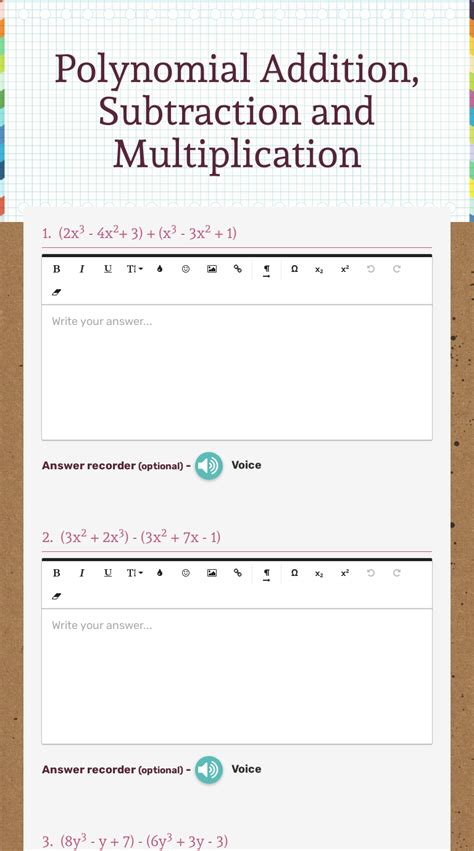 Polynomial Addition, Subtraction and Multiplication

1. $(2x^3 - 4x^2 + 3) + (x^3 - 3x^2 + 1)$

B I U TI Ω $x_2$ $x^2$

Write your answer...

Answer recorder (optional) - Voice

2. $(3x^2 + 2x^3) - (3x^2 + 7x - 1)$

B I U TI Ω $x_2$ $x^2$

Write your answer...

Answer recorder (optional) - Voice

3. $(8y^3 - y + 7) - (6y^3 + 3y - 3)$